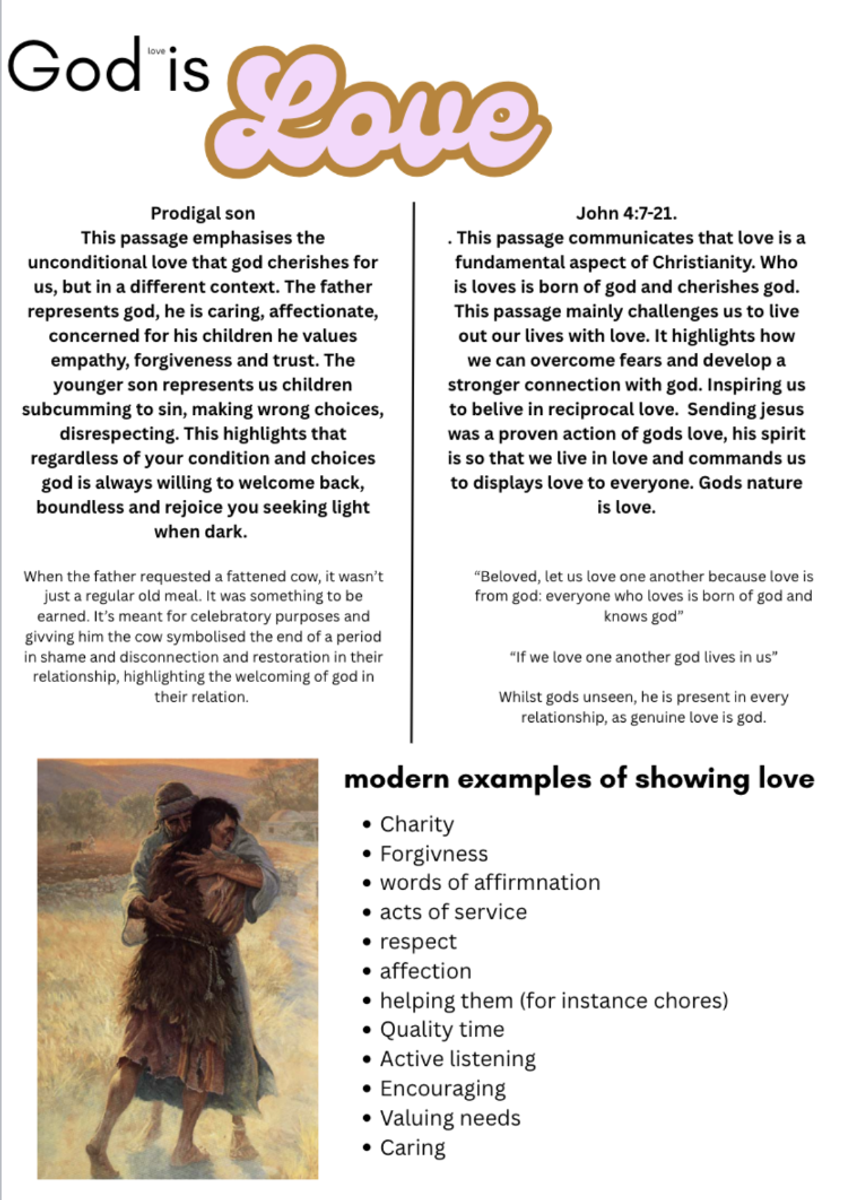 God love is Love

Prodigal son
This passage emphasises the unconditional love that god cherishes for us, but in a different context. The father represents god, he is caring, affectionate, concerned for his children he values empathy, forgiveness and trust. The younger son represents us children subcumming to sin, making wrong choices, disrespecting. This highlights that regardless of your condition and choices god is always willing to welcome back, boundless and rejoice you seeking light when dark.

When the father requested a fattened cow, it wasn't just a regular old meal. It was something to be earned. It's meant for celebratory purposes and givving him the cow symbolised the end of a period in shame and disconnection and restoration in their relationship, highlighting the welcoming of god in their relation.

John 4:7-21.
. This passage communicates that love is a fundamental aspect of Christianity. Who is loves is born of god and cherishes god. This passage mainly challenges us to live out our lives with love. It highlights how we can overcome fears and develop a stronger connection with god. Inspiring us to belive in reciprocal love. Sending jesus was a proven action of gods love, his spirit is so that we live in love and commands us to displays love to everyone. Gods nature is love.

"Beloved, let us love one another because love is from god: everyone who loves is born of god and knows god"

"If we love one another god lives in us"

Whilst gods unseen, he is present in every relationship, as genuine love is god.

modern examples of showing love
• Charity
• Forgivness
• words of affirmnation
• acts of service
• respect
• affection
• helping them (for instance chores)
• Quality time
• Active listening
• Encouraging
• Valuing needs
• Caring